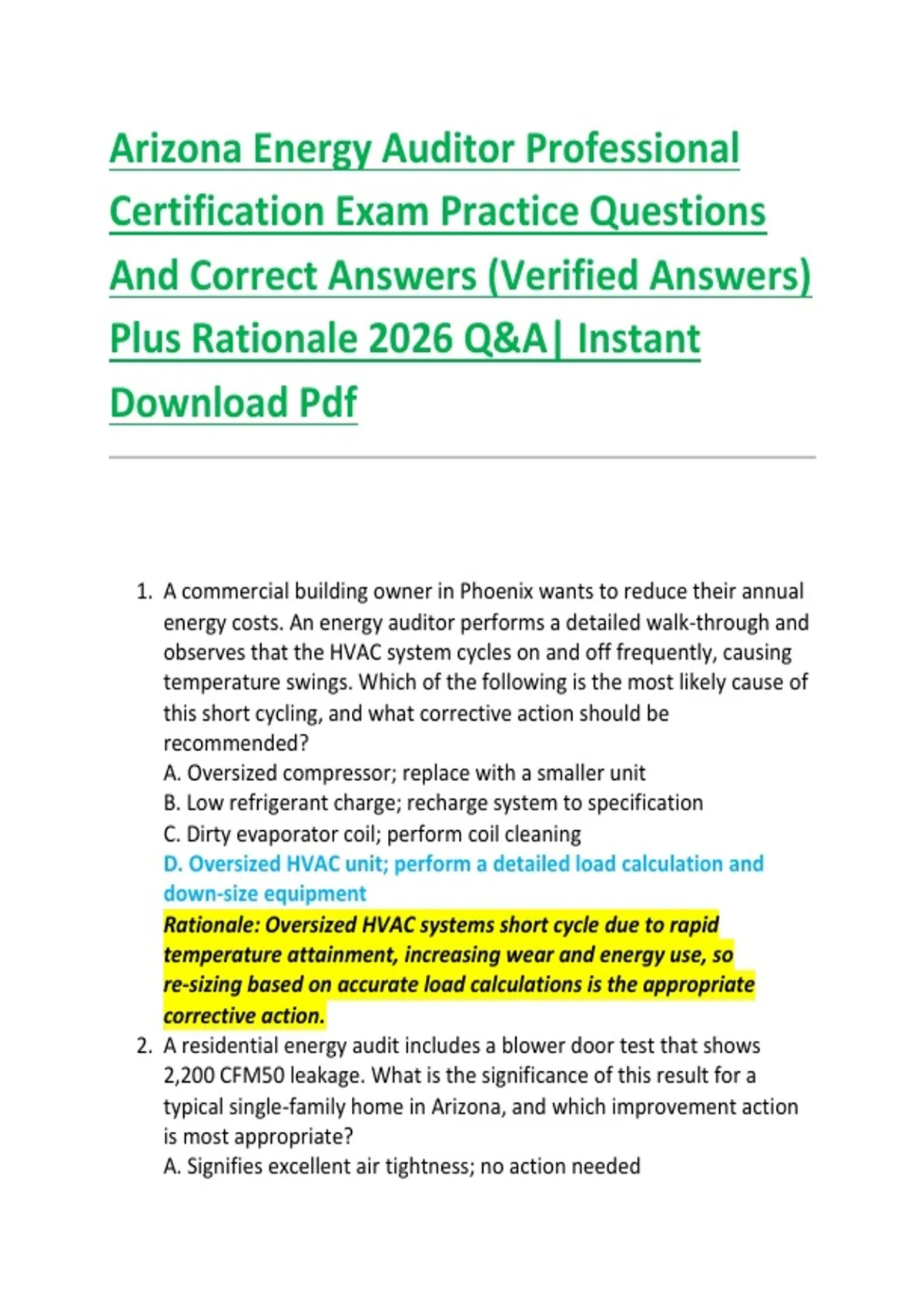 Arizona Energy Auditor Professional Certification Exam Practice Questions And Correct Answers (Verified Answers) Plus Rationale 2026 Q&A| Instant Download Pdf

1. A commercial building owner in Phoenix wants to reduce their annual energy costs. An energy auditor performs a detailed walk-through and observes that the HVAC system cycles on and off frequently, causing temperature swings. Which of the following is the most likely cause of this short cycling, and what corrective action should be recommended?
A. Oversized compressor; replace with a smaller unit
B. Low refrigerant charge; recharge system to specification
C. Dirty evaporator coil; perform coil cleaning
D. Oversized HVAC unit; perform a detailed load calculation and down-size equipment
Rationale: Oversized HVAC systems short cycle due to rapid temperature attainment, increasing wear and energy use, so re-sizing based on accurate load calculations is the appropriate corrective action.
2. A residential energy audit includes a blower door test that shows 2,200 CFM50 leakage. What is the significance of this result for a typical single-family home in Arizona, and which improvement action is most appropriate?
A. Signifies excellent air tightness; no action needed